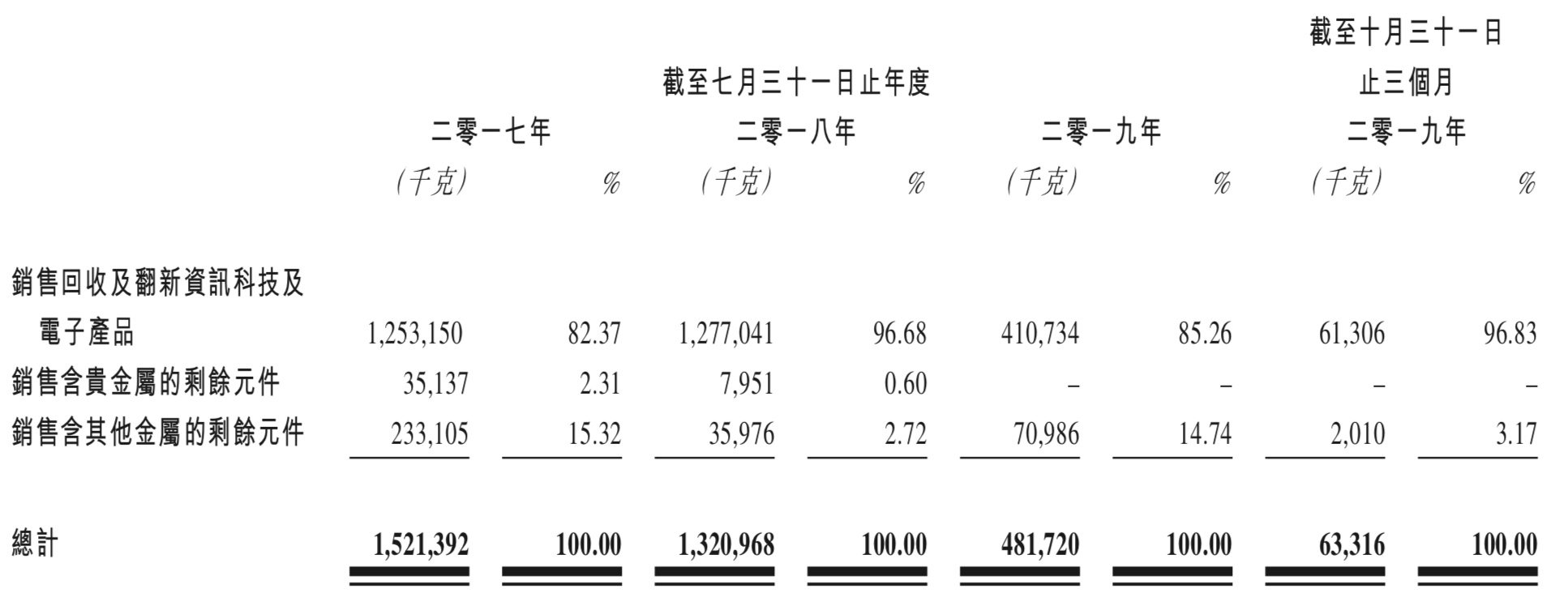 | | 截至七月三十一日止年度 | | | | | | 截至十月三十一日止三個月 | |
|---|---|---|---|---|---|---|---|---|
| | 二零一七年 | | 二零一八年 | | 二零一九年 | | 二零一九年 | |
| | (千克) | % | (千克) | % | (千克) | % | (千克) | % |
| 銷售回收及翻新資訊科技及電子產品 | 1,253,150 | 82.37 | 1,277,041 | 96.68 | 410,734 | 85.26 | 61,306 | 96.83 |
| 銷售含貴金屬的剩餘元件 | 35,137 | 2.31 | 7,951 | 0.60 | – | – | – | – |
| 銷售含其他金屬的剩餘元件 | 233,105 | 15.32 | 35,976 | 2.72 | 70,986 | 14.74 | 2,010 | 3.17 |
| 總計 | 1,521,392 | 100.00 | 1,320,968 | 100.00 | 481,720 | 100.00 | 63,316 | 100.00 |